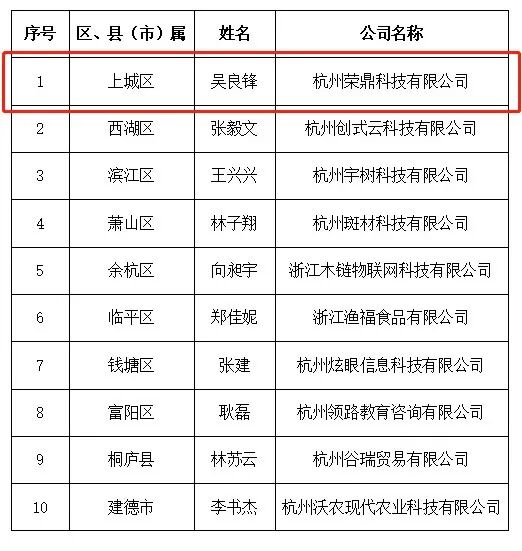 | 序号 | 区、县（市）属 | 姓名 | 公司名称 |
|---|---|---|---|
| 1 | 上城区 | 吴良锋 | 杭州荣鼎科技有限公司 |
| 2 | 西湖区 | 张毅文 | 杭州创式云科技有限公司 |
| 3 | 滨江区 | 王兴兴 | 杭州宇树科技有限公司 |
| 4 | 萧山区 | 林子翔 | 杭州斑材科技有限公司 |
| 5 | 余杭区 | 向昶宇 | 浙江木链物联网科技有限公司 |
| 6 | 临平区 | 郑佳妮 | 浙江渔福食品有限公司 |
| 7 | 钱塘区 | 张建 | 杭州炫眼信息科技有限公司 |
| 8 | 富阳区 | 耿磊 | 杭州领路教育咨询有限公司 |
| 9 | 桐庐县 | 林苏云 | 杭州谷瑞贸易有限公司 |
| 10 | 建德市 | 李书杰 | 杭州沃农现代农业科技有限公司 |